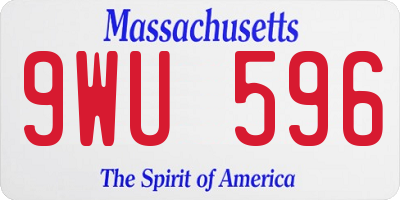 Massachusetts

9WU 596

The Spirit of America